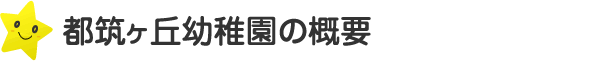 都筑ヶ丘幼稚園の概要